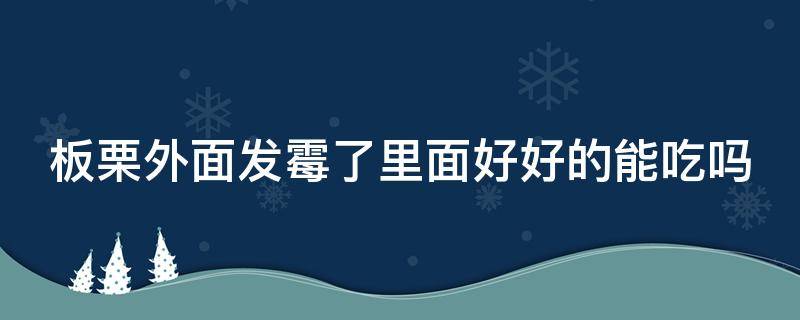 板栗外面发霉了里面好好的能吃吗